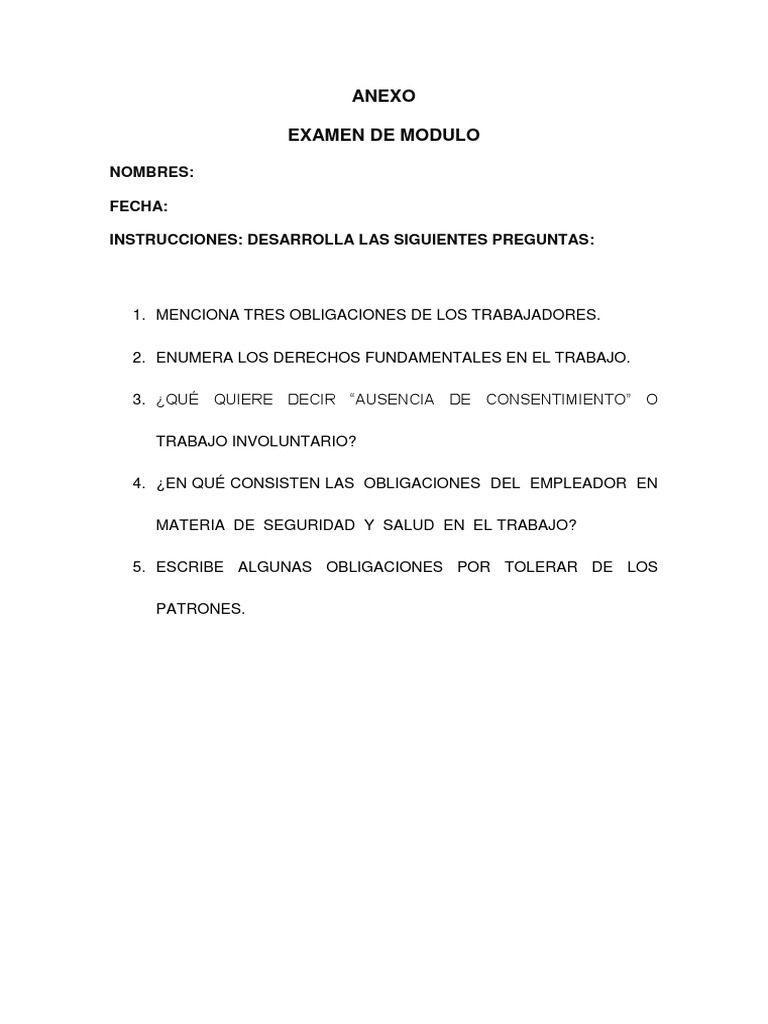 ANEXO

EXAMEN DE MODULO

NOMBRES:

FECHA:

INSTRUCCIONES: DESARROLLA LAS SIGUIENTES PREGUNTAS:

1. MENCIONA TRES OBLIGACIONES DE LOS TRABAJADORES.

2. ENUMERA LOS DERECHOS FUNDAMENTALES EN EL TRABAJO.

3. ¿QUÉ QUIERE DECIR "AUSENCIA DE CONSENTIMIENTO" O TRABAJO INVOLUNTARIO?

4. ¿EN QUÉ CONSISTEN LAS OBLIGACIONES DEL EMPLEADOR EN MATERIA DE SEGURIDAD Y SALUD EN EL TRABAJO?

5. ESCRIBE ALGUNAS OBLIGACIONES POR TOLERAR DE LOS PATRONES.